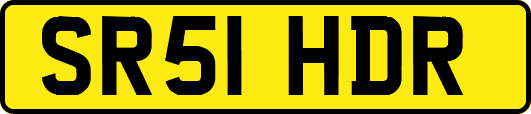 SR51 HDR